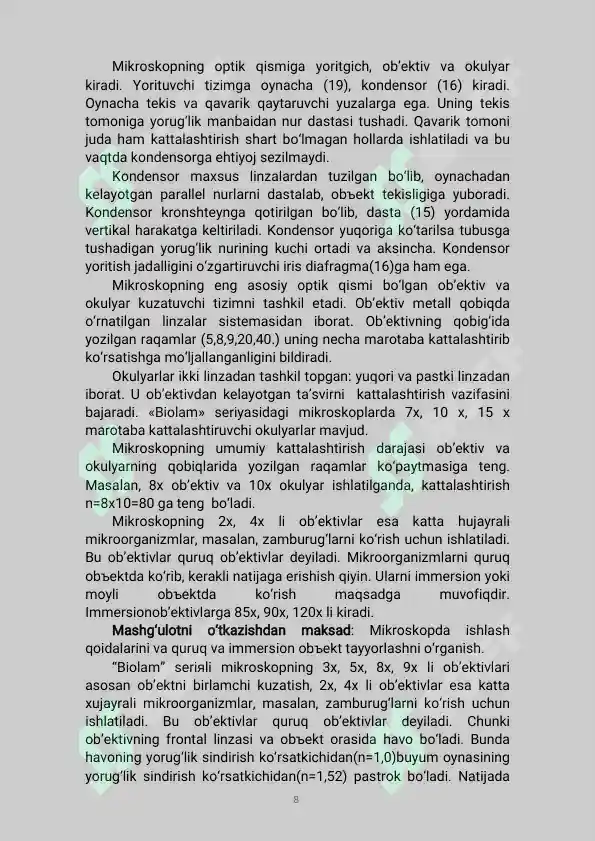 Mikroskopning optik qismiga yoritgich, ob'ektiv va okulyar kiradi. Yorituvchi tizimga oynacha (19), kondensor (16) kiradi. Oynacha tekis va qavarik qaytaruvchi yuzalarga ega. Uning tekis tomoniga yorug'lik manbaidan nur dastasi tushadi. Qavarik tomoni juda ham kattalashtirish shart bo'lmagan hollarda ishlatiladi va bu vaqtda kondensorga ehtiyoj sezilmaydi.

Kondensor maxsus linzalardan tuzilgan bo'lib, oynachadan kelayotgan parallel nurlarni dastalab, obъekt tekisligiga yuboradi. Kondensor kronshteynga qotirilgan bo'lib, dasta (15) yordamida vertikal harakatga keltiriladi. Kondensor yuqoriga ko'tarilsa tubusga tushadigan yorug'lik nurining kuchi ortadi va aksincha. Kondensor yoritish jadalligini o'zgartiruvchi iris diafragma(16)ga ham ega.

Mikroskopning eng asosiy optik qismi bo'lgan ob'ektiv va okulyar kuzatuvchi tizimni tashkil etadi. Ob'ektiv metall qobiqda o'rnatilgan linzalar sistemasidan iborat. Ob'ektivning qobig'ida yozilgan raqamlar (5,8,9,20,40.) uning necha marotaba kattalashtirib ko'rsatishga mo'ljallanganligini bildiradi.

Okulyarlar ikki linzadan tashkil topgan: yuqori va pastki linzadan iborat. U ob'ektivdan kelayotgan ta'svirni kattalashtirish vazifasini bajaradi. «Biolam» seriyasidagi mikroskoplarda 7x, 10 x, 15 x marotaba kattalashtiruvchi okulyarlar mavjud.

Mikroskopning umumiy kattalashtirish darajasi ob'ektiv va okulyarning qobiqlarida yozilgan raqamlar ko'paytmasiga teng. Masalan, 8x ob'ektiv va 10x okulyar ishlatilganda, kattalashtirish n=8x10=80 ga teng bo'ladi.

Mikroskopning 2x, 4x li ob'ektivlar esa katta hujayrali mikroorganizmlar, masalan, zamburug'larni ko'rish uchun ishlatiladi. Bu ob'ektivlar quruq ob'ektivlar deyiladi. Mikroorganizmlarni quruq obъektda ko'rib, kerakli natijaga erishish qiyin. Ularni immersion yoki moyli obъektda ko'rish maqsadga muvofiqdir. Immersionob'ektivlarga 85x, 90x, 120x li kiradi.

Mashg'ulotni o'tkazishdan maksad: Mikroskopda ishlash qoidalarini va quruq va immersion obъekt tayyorlashni o'rganish.

"Biolam" seriяli mikroskopning 3x, 5x, 8x, 9x li ob'ektivlari asosan ob'ektni birlamchi kuzatish, 2x, 4x li ob'ektivlar esa katta xujayrali mikroorganizmlar, masalan, zamburug'larni ko'rish uchun ishlatiladi. Bu ob'ektivlar quruq ob'ektivlar deyiladi. Chunki ob'ektivning frontal linzasi va obъekt orasida havo bo'ladi. Bunda havoning yorug'lik sindirish ko'rsatkichidan(n=1,0)buyum oynasining yorug'lik sindirish ko'rsatkichidan(n=1,52) pastrok bo'ladi. Natijada

8